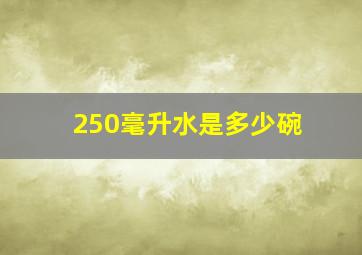 250毫升水是多少碗